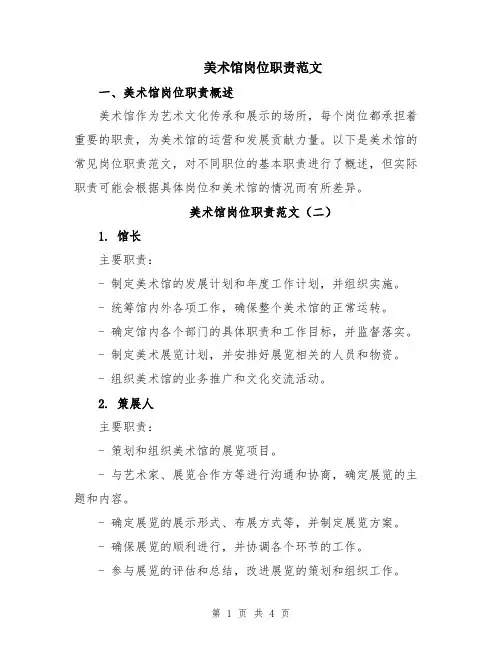 美术馆岗位职责范文

一、美术馆岗位职责概述

美术馆作为艺术文化传承和展示的场所，每个岗位都承担着重要的职责，为美术馆的运营和发展贡献力量。以下是美术馆的常见岗位职责范文，对不同职位的基本职责进行了概述，但实际职责可能会根据具体岗位和美术馆的情况而有所差异。

美术馆岗位职责范文（二）

1. 馆长

主要职责：

- 制定美术馆的发展计划和年度工作计划，并组织实施。

- 统筹馆内外各项工作，确保整个美术馆的正常运转。

- 确定馆内各个部门的具体职责和工作目标，并监督落实。

- 制定美术展览计划，并安排好展览相关的人员和物资。

- 组织美术馆的业务推广和文化交流活动。

2. 策展人

主要职责：

- 策划和组织美术馆的展览项目。

- 与艺术家、展览合作方等进行沟通和协商，确定展览的主题和内容。

- 确定展览的展示形式、布展方式等，并制定展览方案。

- 确保展览的顺利进行，并协调各个环节的工作。

- 参与展览的评估和总结，改进展览的策划和组织工作。

第 1 页 共 4 页